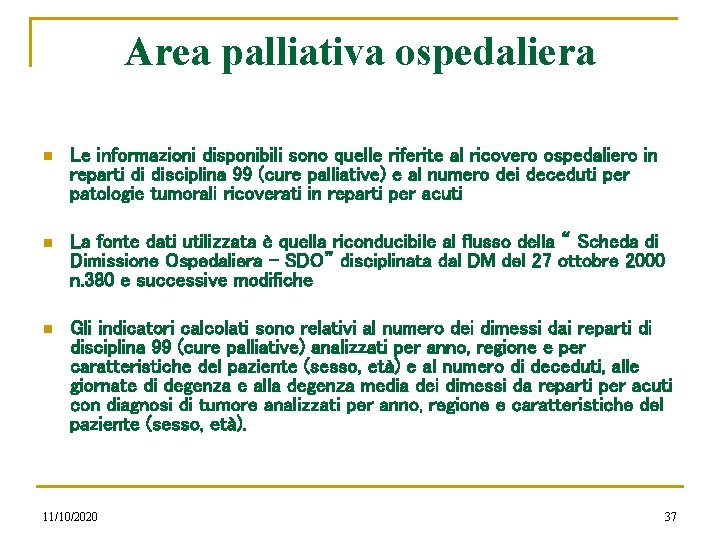 Area palliativa ospedaliera

Le informazioni disponibili sono quelle riferite al ricovero ospedaliero in reparti di disciplina 99 (cure palliative) e al numero dei deceduti per patologie tumorali ricoverati in reparti per acuti

La fonte dati utilizzata è quella riconducibile al flusso della " Scheda di Dimissione Ospedaliera – SDO" disciplinata dal DM del 27 ottobre 2000 n.380 e successive modifiche

Gli indicatori calcolati sono relativi al numero dei dimessi dai reparti di disciplina 99 (cure palliative) analizzati per anno, regione e per caratteristiche del paziente (sesso, età) e al numero di deceduti, alle giornate di degenza e alla degenza media dei dimessi da reparti per acuti con diagnosi di tumore analizzati per anno, regione e caratteristiche del paziente (sesso, età).

11/10/2020

37